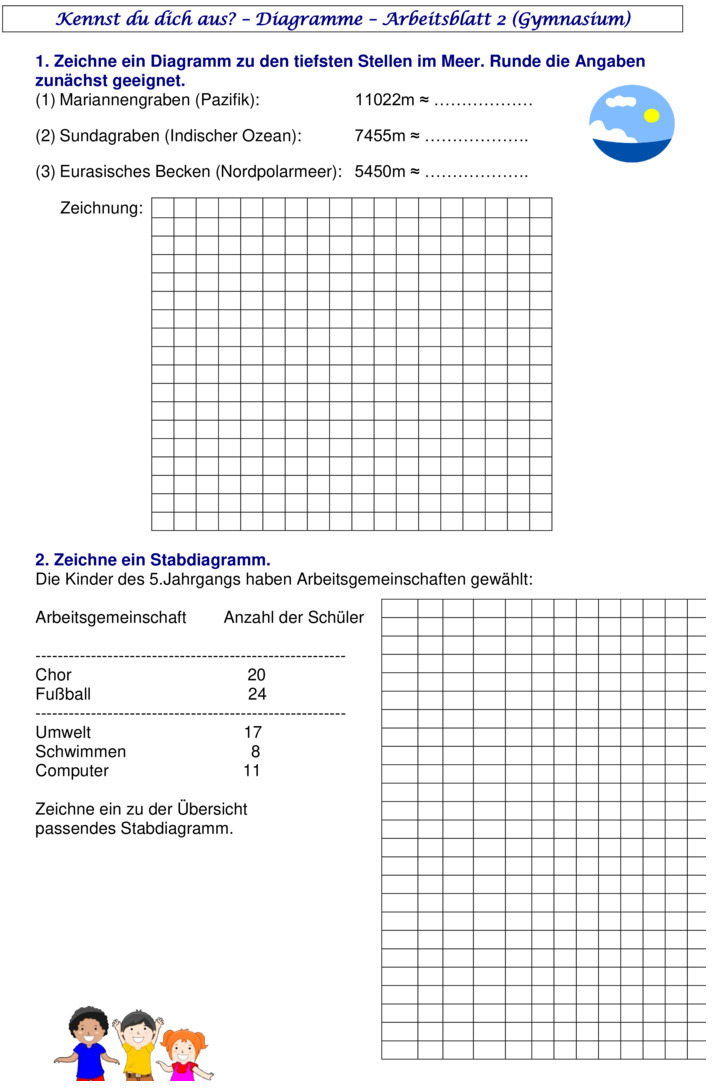 Kennst du dich aus? – Diagramme – Arbeitsblatt 2 (Gymnasium)

1. Zeichne ein Diagramm zu den tiefsten Stellen im Meer. Runde die Angaben zunächst geeignet.
(1) Mariannengraben (Pazifik): 11022m ≈ ………………
(2) Sundagraben (Indischer Ozean): 7455m ≈ ……………….
(3) Eurasisches Becken (Nordpolarmeer): 5450m ≈ ……………….

Zeichnung:

2. Zeichne ein Stabdiagramm.
Die Kinder des 5.Jahrgangs haben Arbeitsgemeinschaften gewählt:

Arbeitsgemeinschaft Anzahl der Schüler
--------------------------------------------------------
Chor 20
Fußball 24
--------------------------------------------------------
Umwelt 17
Schwimmen 8
Computer 11

Zeichne ein zu der Übersicht passendes Stabdiagramm.